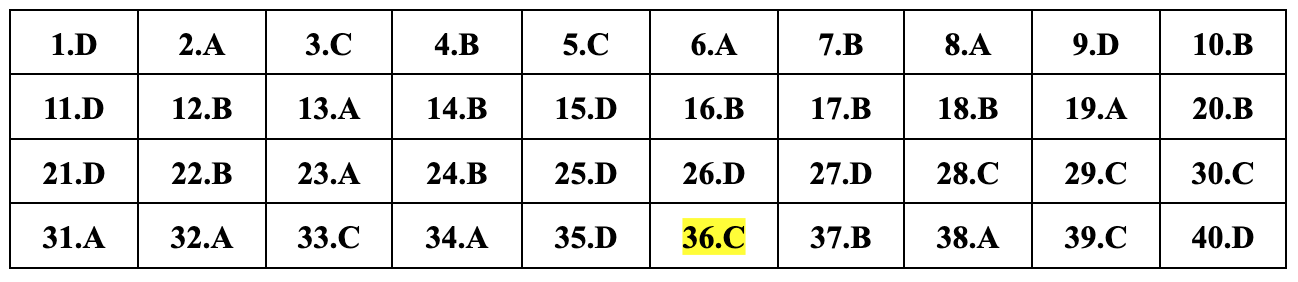 | 1.D | 2.A | 3.C | 4.B | 5.C | 6.A | 7.B | 8.A | 9.D | 10.B |
|---|---|---|---|---|---|---|---|---|---|
| 11.D | 12.B | 13.A | 14.B | 15.D | 16.B | 17.B | 18.B | 19.A | 20.B |
| 21.D | 22.B | 23.A | 24.B | 25.D | 26.D | 27.D | 28.C | 29.C | 30.C |
| 31.A | 32.A | 33.C | 34.A | 35.D | 36.C | 37.B | 38.A | 39.C | 40.D |